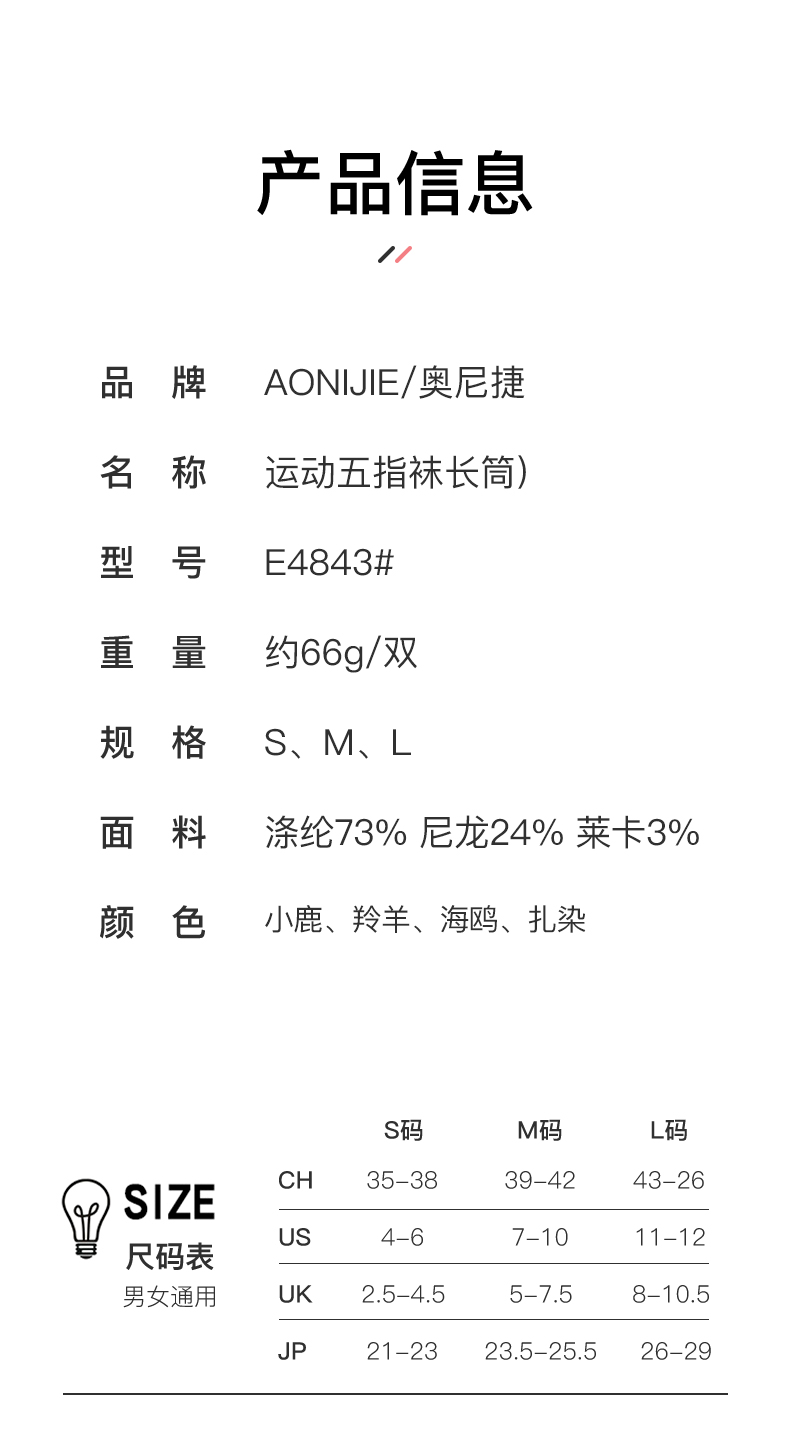 产品信息

品 牌 AONIJIE/奥尼捷

名 称 运动五指袜长筒)

型 号 E4843#

重 量 约66g/双

规 格 S、M、L

面 料 涤纶73% 尼龙24% 莱卡3%

颜 色 小鹿、羚羊、海鸥、扎染

SIZE
尺码表
男女通用

|  | S码 | M码 | L码 |
|---|---|---|---|
| CH | 35-38 | 39-42 | 43-26 |
| US | 4-6 | 7-10 | 11-12 |
| UK | 2.5-4.5 | 5-7.5 | 8-10.5 |
| JP | 21-23 | 23.5-25.5 | 26-29 |